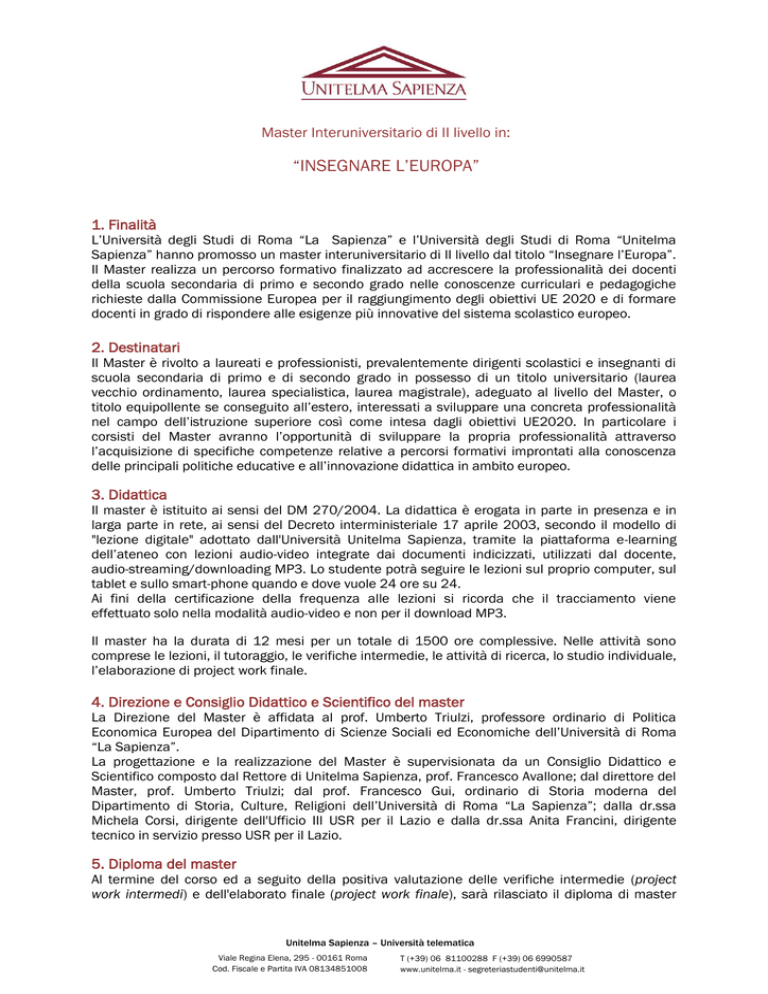 UNITELMA SAPIENZA

Master Interuniversitario di II livello in:

"INSEGNARE L'EUROPA"

1. Finalità
L'Università degli Studi di Roma "La Sapienza" e l'Università degli Studi di Roma "Unitelma Sapienza" hanno promosso un master interuniversitario di II livello dal titolo "Insegnare l'Europa". Il Master realizza un percorso formativo finalizzato ad accrescere la professionalità dei docenti della scuola secondaria di primo e secondo grado nelle conoscenze curriculari e pedagogiche richieste dalla Commissione Europea per il raggiungimento degli obiettivi UE 2020 e di formare docenti in grado di rispondere alle esigenze più innovative del sistema scolastico europeo.

2. Destinatari
Il Master è rivolto a laureati e professionisti, prevalentemente dirigenti scolastici e insegnanti di scuola secondaria di primo e di secondo grado in possesso di un titolo universitario (laurea vecchio ordinamento, laurea specialistica, laurea magistrale), adeguato al livello del Master, o titolo equipollente se conseguito all'estero, interessati a sviluppare una concreta professionalità nel campo dell'istruzione superiore così come intesa dagli obiettivi UE2020. In particolare i corsisti del Master avranno l'opportunità di sviluppare la propria professionalità attraverso l'acquisizione di specifiche competenze relative a percorsi formativi improntati alla conoscenza delle principali politiche educative e all'innovazione didattica in ambito europeo.

3. Didattica
Il master è istituito ai sensi del DM 270/2004. La didattica è erogata in parte in presenza e in larga parte in rete, ai sensi del Decreto interministeriale 17 aprile 2003, secondo il modello di "lezione digitale" adottato dall'Università Unitelma Sapienza, tramite la piattaforma e-learning dell'ateneo con lezioni audio-video integrate dai documenti indicizzati, utilizzati dal docente, audio-streaming/downloading MP3. Lo studente potrà seguire le lezioni sul proprio computer, sul tablet e sullo smart-phone quando e dove vuole 24 ore su 24.
Ai fini della certificazione della frequenza alle lezioni si ricorda che il tracciamento viene effettuato solo nella modalità audio-video e non per il download MP3.

Il master ha la durata di 12 mesi per un totale di 1500 ore complessive. Nelle attività sono comprese le lezioni, il tutoraggio, le verifiche intermedie, le attività di ricerca, lo studio individuale, l'elaborazione di project work finale.

4. Direzione e Consiglio Didattico e Scientifico del master
La Direzione del Master è affidata al prof. Umberto Triulzi, professore ordinario di Politica Economica Europea del Dipartimento di Scienze Sociali ed Economiche dell'Università di Roma "La Sapienza".
La progettazione e la realizzazione del Master è supervisionata da un Consiglio Didattico e Scientifico composto dal Rettore di Unitelma Sapienza, prof. Francesco Avallone; dal direttore del Master, prof. Umberto Triulzi; dal prof. Francesco Gui, ordinario di Storia moderna del Dipartimento di Storia, Culture, Religioni dell'Università di Roma "La Sapienza"; dalla dr.ssa Michela Corsi, dirigente dell'Ufficio III USR per il Lazio e dalla dr.ssa Anita Francini, dirigente tecnico in servizio presso USR per il Lazio.

5. Diploma del master
Al termine del corso ed a seguito della positiva valutazione delle verifiche intermedie (project work intermedi) e dell'elaborato finale (project work finale), sarà rilasciato il diploma di master

Unitelma Sapienza – Università telematica
Viale Regina Elena, 295 - 00161 Roma
Cod. Fiscale e Partita IVA 08134851008
T (+39) 06 81100288 F (+39) 06 6990587
www.unitelma.it - segreteriastudenti@unitelma.it